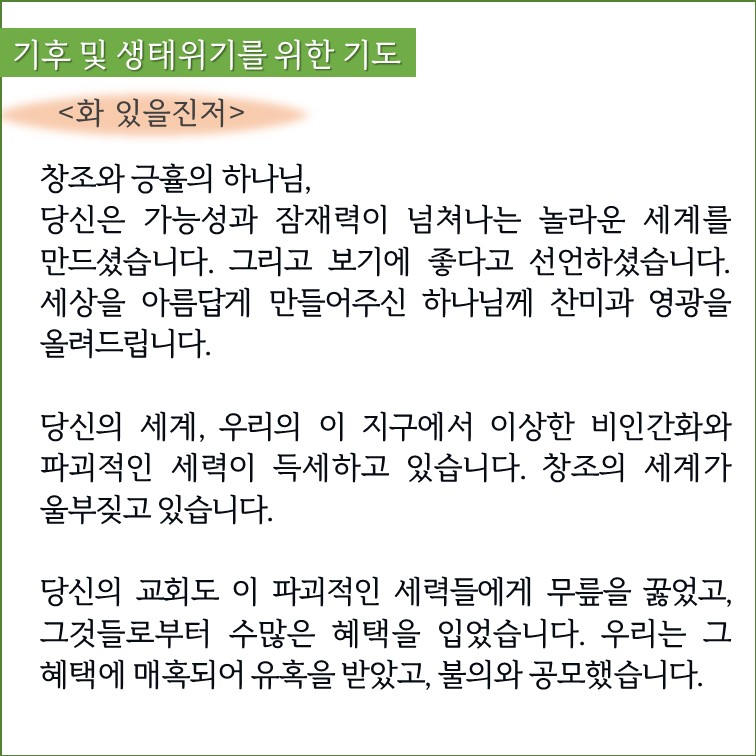 기후 및 생태위기를 위한 기도

<화 있을진저>

창조와 긍휼의 하나님,
당신은 가능성과 잠재력이 넘쳐나는 놀라운 세계를 만드셨습니다. 그리고 보기에 좋다고 선언하셨습니다. 세상을 아름답게 만들어주신 하나님께 찬미과 영광을 올려드립니다.

당신의 세계, 우리의 이 지구에서 이상한 비인간화와 파괴적인 세력이 득세하고 있습니다. 창조의 세계가 울부짖고 있습니다.

당신의 교회도 이 파괴적인 세력들에게 무릎을 꿇었고, 그것들로부터 수많은 혜택을 입었습니다. 우리는 그 혜택에 매혹되어 유혹을 받았고, 불의와 공모했습니다.